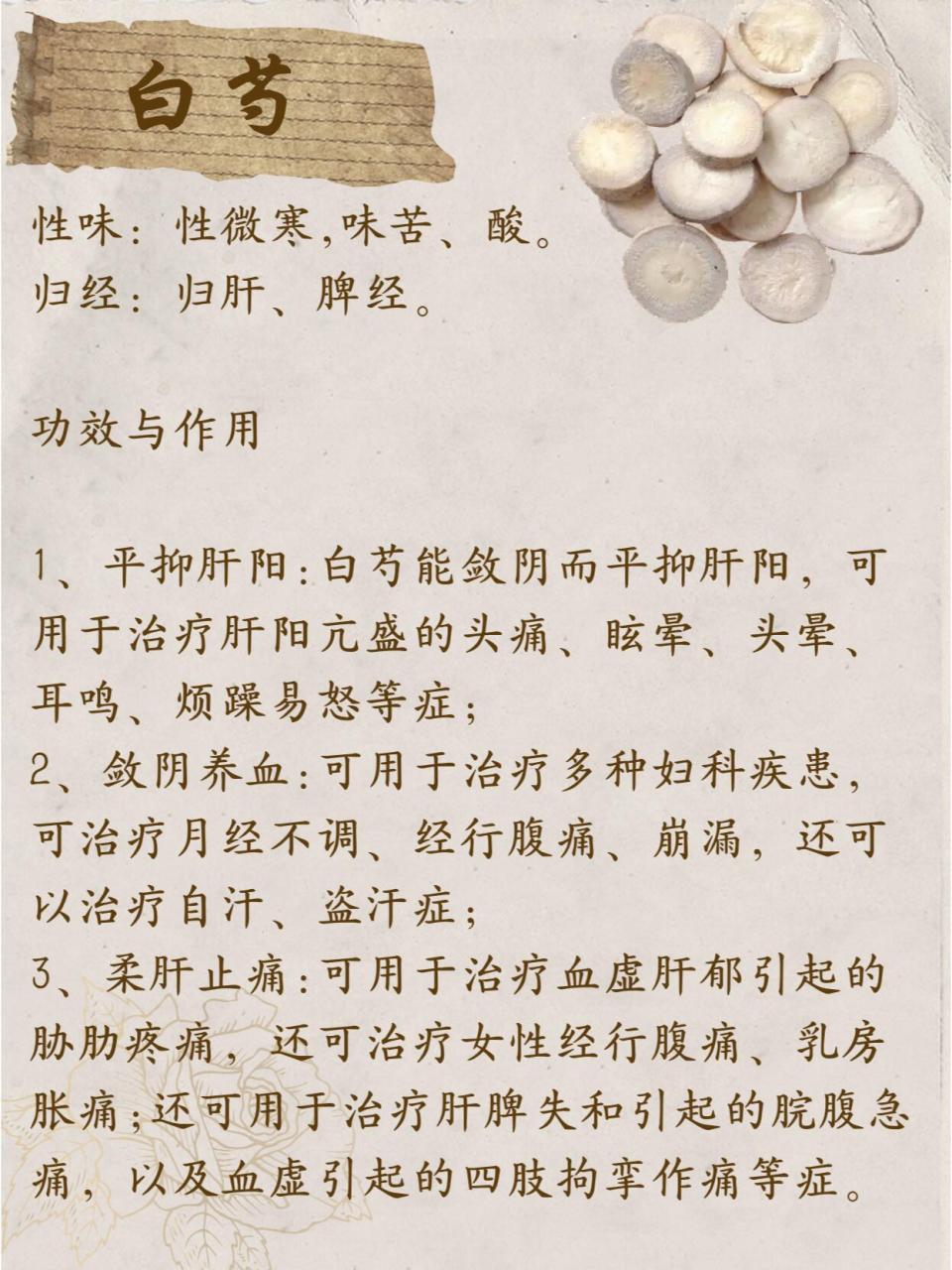 白芍

性味：性微寒,味苦、酸。
归经：归肝、脾经。

功效与作用

1、平抑肝阳：白芍能敛阴而平抑肝阳，可用于治疗肝阳亢盛的头痛、眩晕、头晕、耳鸣、烦躁易怒等症；
2、敛阴养血：可用于治疗多种妇科疾患，可治疗月经不调、经行腹痛、崩漏，还可以治疗自汗、盗汗症；
3、柔肝止痛：可用于治疗血虚肝郁引起的胁肋疼痛，还可治疗女性经行腹痛、乳房胀痛；还可用于治疗肝脾失和引起的脘腹急痛，以及血虚引起的四肢拘挛作痛等症。